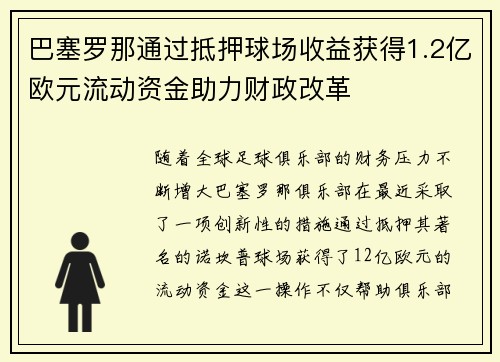 巴塞罗那通过抵押球场收益获得1.2亿欧元流动资金助力财政改革

随着全球足球俱乐部的财务压力不断增大巴塞罗那俱乐部在最近采取了一项创新性的措施通过抵押其著名的诺坎普球场获得了12亿欧元的流动资金这一操作不仅帮助俱乐部